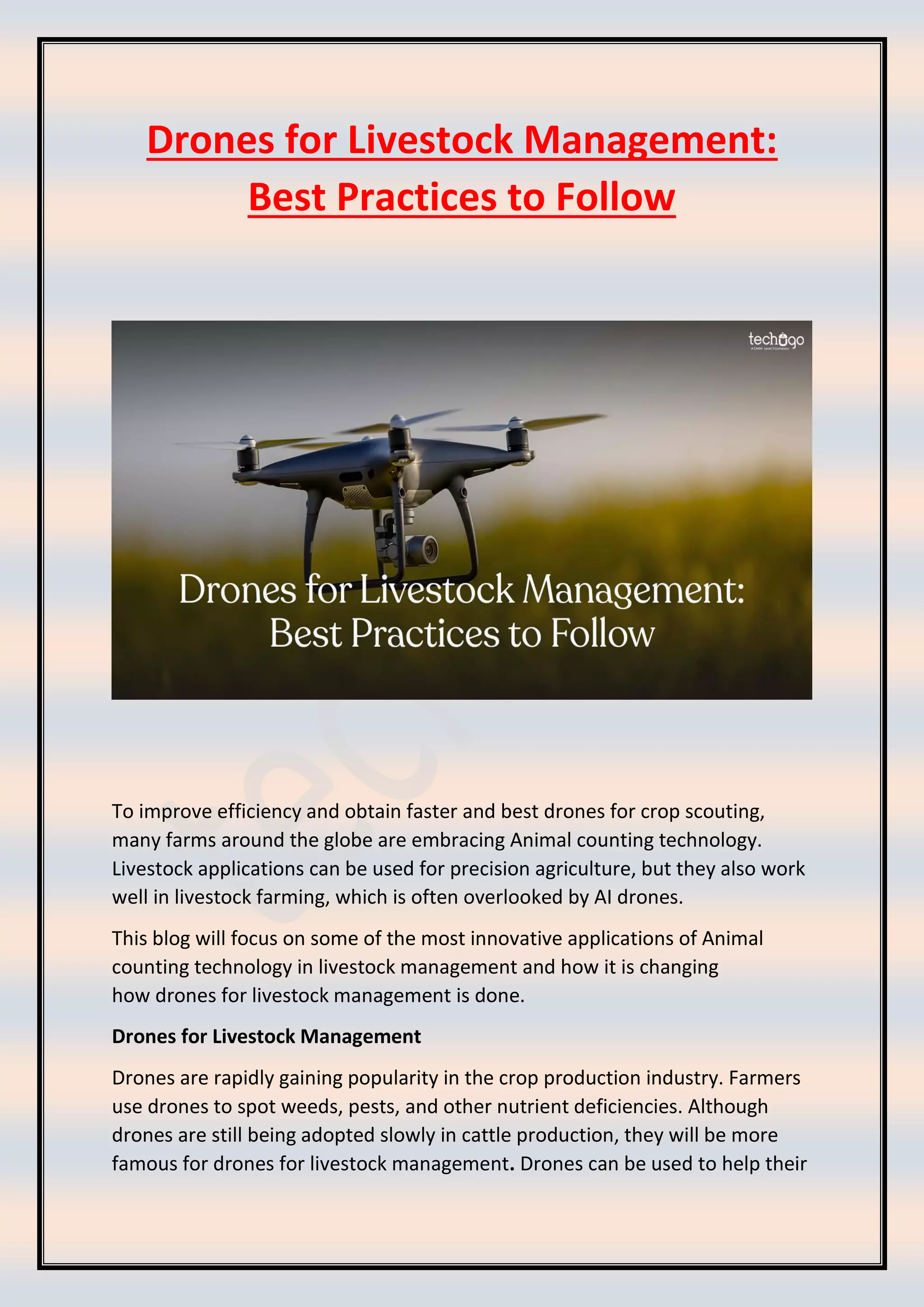 Drones for Livestock Management: Best Practices to Follow

techugo
A CMMI Level 3 Company

Drones for Livestock Management: Best Practices to Follow

To improve efficiency and obtain faster and best drones for crop scouting, many farms around the globe are embracing Animal counting technology. Livestock applications can be used for precision agriculture, but they also work well in livestock farming, which is often overlooked by AI drones.

This blog will focus on some of the most innovative applications of Animal counting technology in livestock management and how it is changing how drones for livestock management is done.

Drones for Livestock Management

Drones are rapidly gaining popularity in the crop production industry. Farmers use drones to spot weeds, pests, and other nutrient deficiencies. Although drones are still being adopted slowly in cattle production, they will be more famous for drones for livestock management. Drones can be used to help their